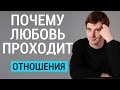 ПОЧЕМУ
ЛЮБОВЬ
ПРОХОДИТ

ОТНОШЕНИЯ